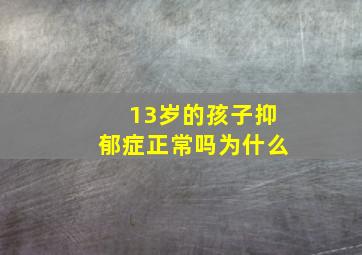 13岁的孩子抑郁症正常吗为什么